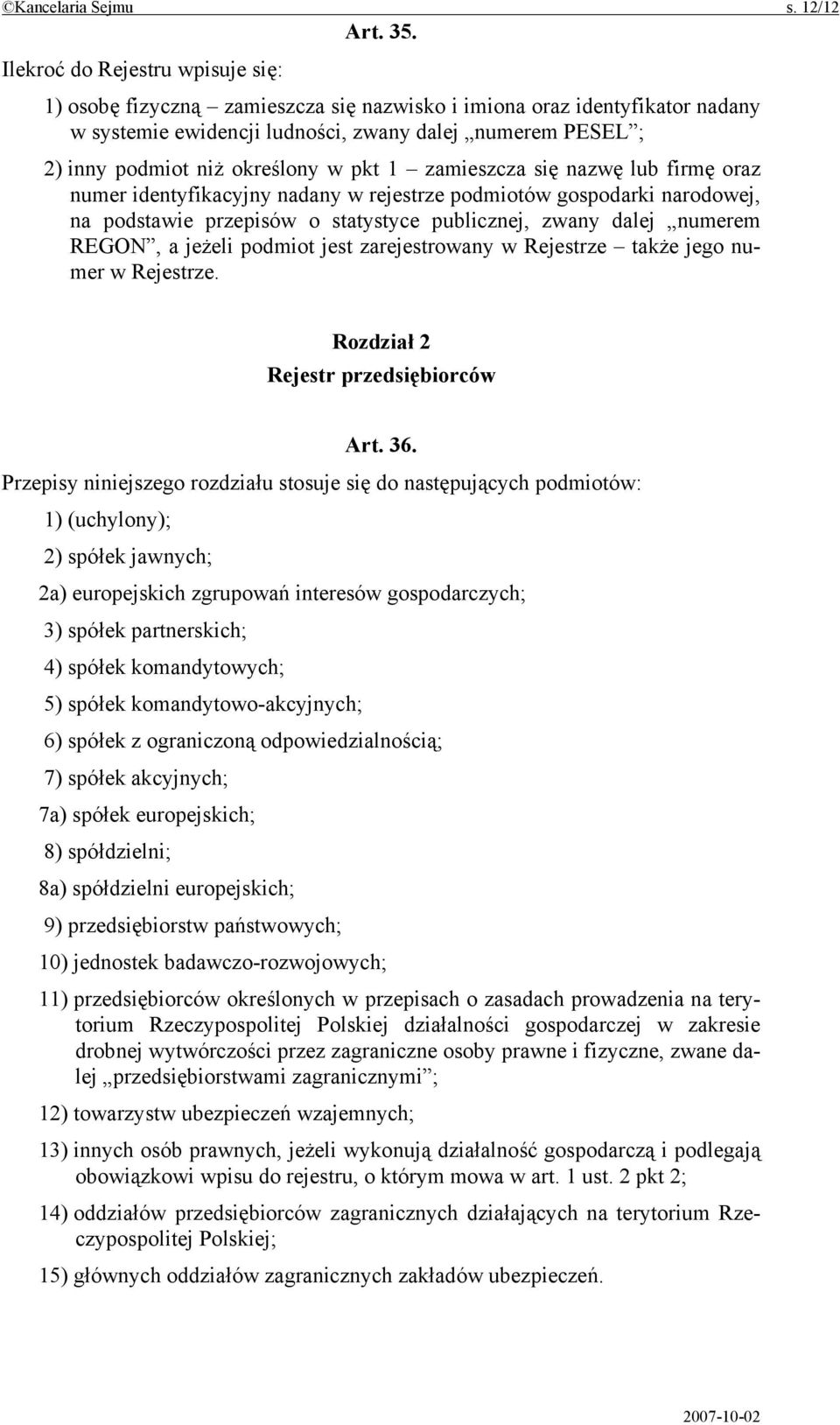 ©Kancelaria Sejmu s. 12/12

Art. 35.

Ilekroć do Rejestru wpisuje się:

1) osobę fizyczną – zamieszcza się nazwisko i imiona oraz identyfikator nadany w systemie ewidencji ludności, zwany dalej „numerem PESEL”;

2) inny podmiot niż określony w pkt 1 – zamieszcza się nazwę lub firmę oraz numer identyfikacyjny nadany w rejestrze podmiotów gospodarki narodowej, na podstawie przepisów o statystyce publicznej, zwany dalej „numerem REGON”, a jeżeli podmiot jest zarejestrowany w Rejestrze – także jego numer w Rejestrze.

Rozdział 2
Rejestr przedsiębiorców

Art. 36.

Przepisy niniejszego rozdziału stosuje się do następujących podmiotów:

1) (uchylony);

2) spółek jawnych;

2a) europejskich zgrupowań interesów gospodarczych;

3) spółek partnerskich;

4) spółek komandytowych;

5) spółek komandytowo-akcyjnych;

6) spółek z ograniczoną odpowiedzialnością;

7) spółek akcyjnych;

7a) spółek europejskich;

8) spółdzielni;

8a) spółdzielni europejskich;

9) przedsiębiorstw państwowych;

10) jednostek badawczo-rozwojowych;

11) przedsiębiorców określonych w przepisach o zasadach prowadzenia na terytorium Rzeczypospolitej Polskiej działalności gospodarczej w zakresie drobnej wytwórczości przez zagraniczne osoby prawne i fizyczne, zwane dalej „przedsiębiorstwami zagranicznymi”;

12) towarzystw ubezpieczeń wzajemnych;

13) innych osób prawnych, jeżeli wykonują działalność gospodarczą i podlegają obowiązkowi wpisu do rejestru, o którym mowa w art. 1 ust. 2 pkt 2;

14) oddziałów przedsiębiorców zagranicznych działających na terytorium Rzeczypospolitej Polskiej;

15) głównych oddziałów zagranicznych zakładów ubezpieczeń.

2007-10-02